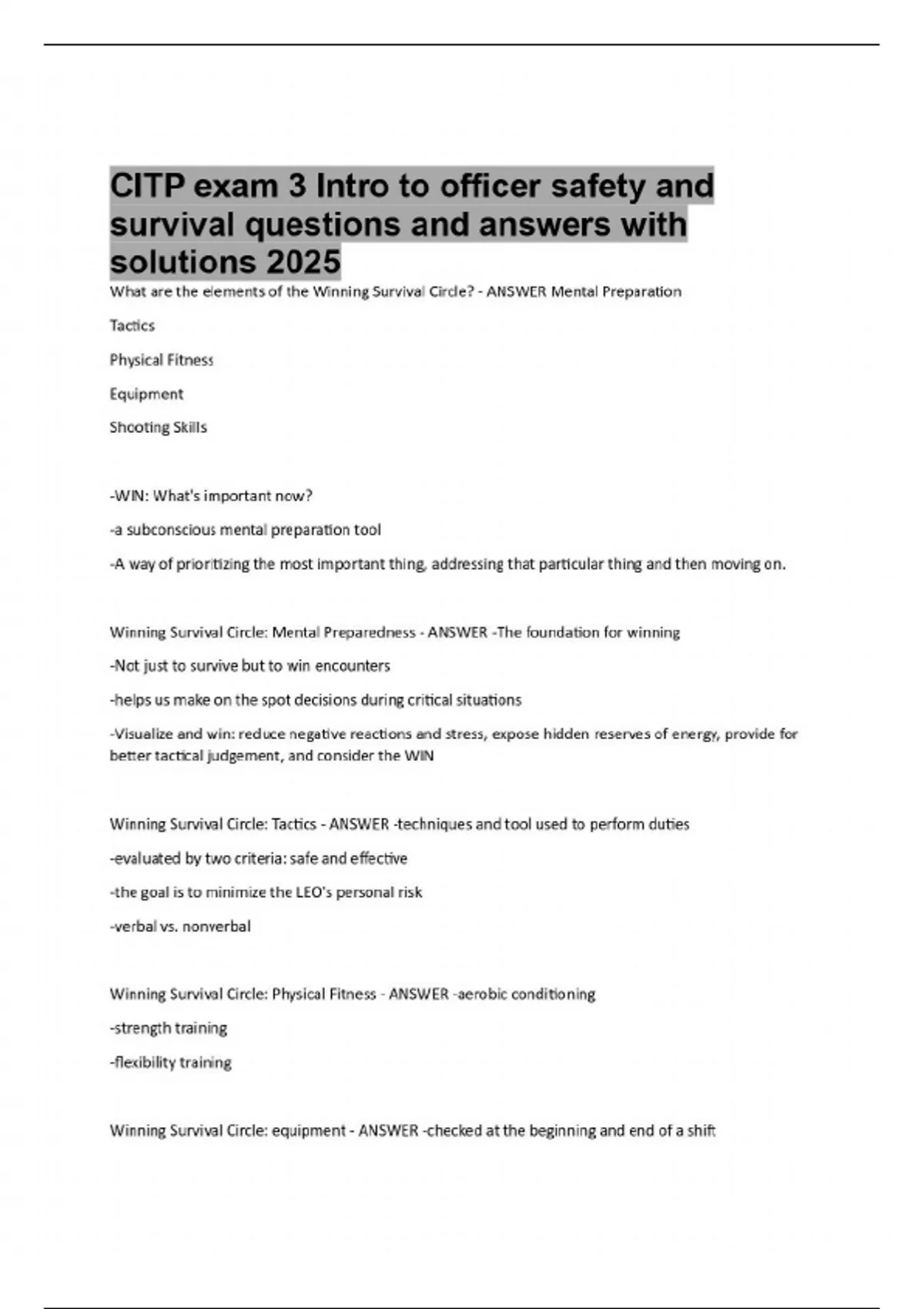 CITP exam 3 Intro to officer safety and survival questions and answers with solutions 2025

What are the elements of the Winning Survival Circle? - ANSWER Mental Preparation

Tactics

Physical Fitness

Equipment

Shooting Skills

-WIN: What's important now?

-a subconscious mental preparation tool

-A way of prioritizing the most important thing, addressing that particular thing and then moving on.

Winning Survival Circle: Mental Preparedness - ANSWER -The foundation for winning

-Not just to survive but to win encounters

-helps us make on the spot decisions during critical situations

-Visualize and win: reduce negative reactions and stress, expose hidden reserves of energy, provide for better tactical judgement, and consider the WIN

Winning Survival Circle: Tactics - ANSWER -techniques and tool used to perform duties

-evaluated by two criteria: safe and effective

-the goal is to minimize the LEO's personal risk

-verbal vs. nonverbal

Winning Survival Circle: Physical Fitness - ANSWER -aerobic conditioning

-strength training

-flexibility training

Winning Survival Circle: equipment - ANSWER -checked at the beginning and end of a shift